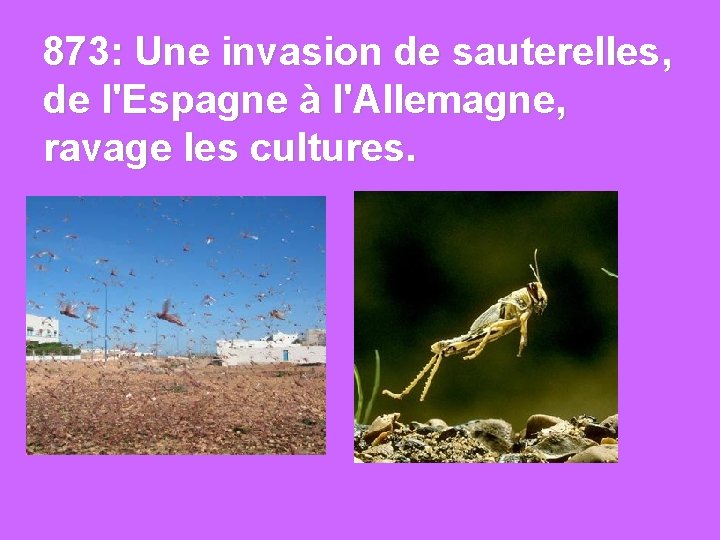 873: Une invasion de sauterelles, de l'Espagne à l'Allemagne, ravage les cultures.